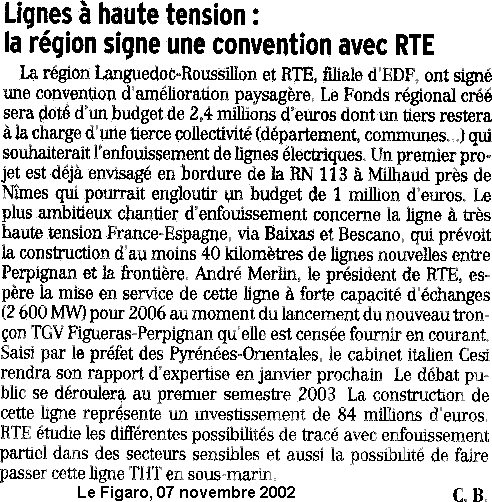 Lignes à haute tension :
la région signe une convention avec RTE

La région Languedoc-Roussillon et RTE, filiale d'EDF, ont signé une convention d'amélioration paysagère. Le Fonds régional créé sera doté d'un budget de 2,4 millions d'euros dont un tiers restera à la charge d'une tierce collectivité (département, communes...) qui souhaiterait l'enfouissement de lignes électriques. Un premier projet est déjà envisagé en bordure de la RN 113 à Milhaud près de Nîmes qui pourrait engloutir un budget de 1 million d'euros. Le plus ambitieux chantier d'enfouissement concerne la ligne à très haute tension France-Espagne, via Baixas et Bescano, qui prévoit la construction d'au moins 40 kilomètres de lignes nouvelles entre Perpignan et la frontière. André Merlin, le président de RTE, espère la mise en service de cette ligne à forte capacité d'échanges (2 600 MW) pour 2006 au moment du lancement du nouveau tronçon TGV Figueras-Perpignan qu'elle est censée fournir en courant. Saisi par le préfet des Pyrénées-Orientales, le cabinet italien Cesi rendra son rapport d'expertise en janvier prochain Le débat public se déroulera au premier semestre 2003 La construction de cette ligne représente un investissement de 84 millions d'euros. RTE étudie les différentes possibilités de tracé avec enfouissement partiel dans des secteurs sensibles et aussi la possibilité de faire passer cette ligne THT en sous-marin.

Le Figaro, 07 novembre 2002

C. B.